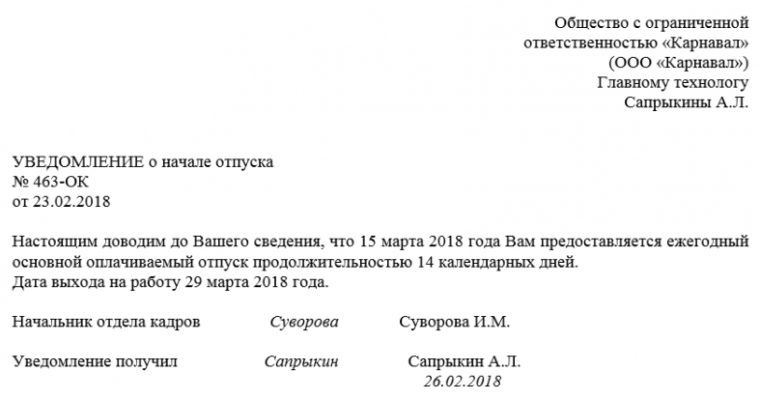 Общество с ограниченной ответственностью «Карнавал» (ООО «Карнавал») Главному технологу Сапрыкины А.Л.

УВЕДОМЛЕНИЕ о начале отпуска
№ 463-ОК
от 23.02.2018

Настоящим доводим до Вашего сведения, что 15 марта 2018 года Вам предоставляется ежегодный основной оплачиваемый отпуск продолжительностью 14 календарных дней.
Дата выхода на работу 29 марта 2018 года.

Начальник отдела кадров Суворова Суворова И.М.

Уведомление получил Сапрыкин Сапрыкин А.Л.
26.02.2018